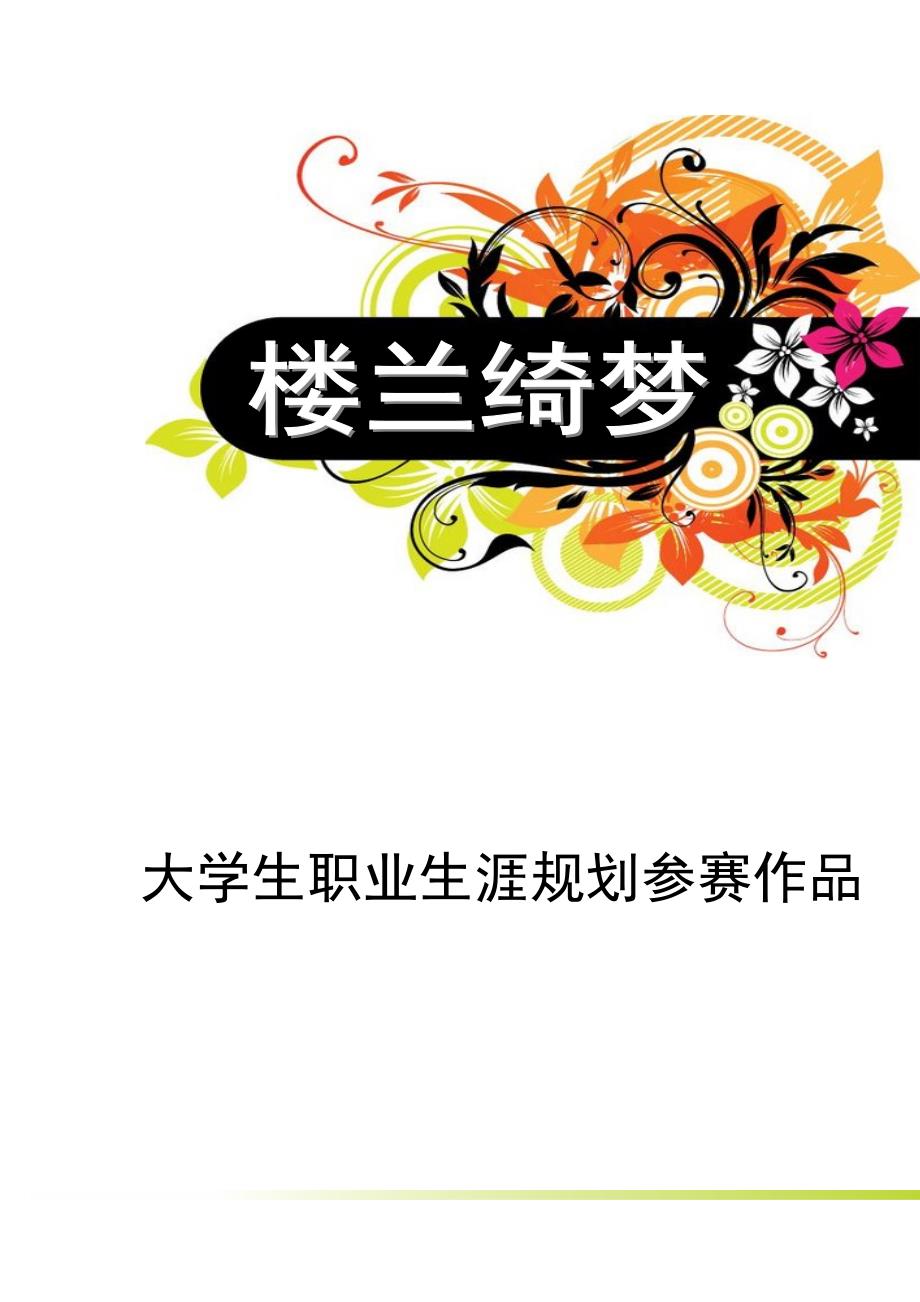 楼兰绮梦

大学生职业生涯规划参赛作品